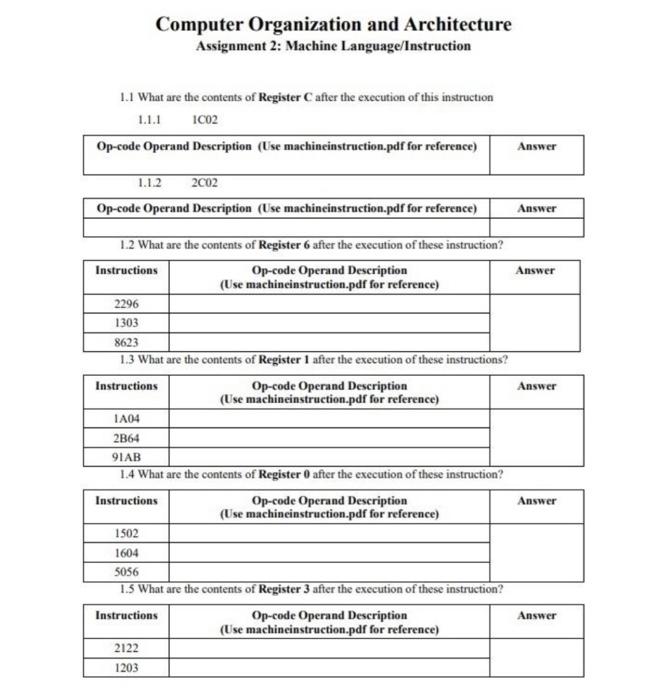 Computer Organization and Architecture
Assignment 2: Machine Language/Instruction

1.1 What are the contents of Register C after the execution of this instruction

1.1.1 1C02

| Op-code Operand Description (Use machineinstruction.pdf for reference) | Answer |
|---|---|
| | |

1.1.2 2C02

| Op-code Operand Description (Use machineinstruction.pdf for reference) | Answer |
|---|---|
| | |

1.2 What are the contents of Register 6 after the execution of these instruction?

| Instructions | Op-code Operand Description (Use machineinstruction.pdf for reference) | Answer |
|---|---|---|
| 2296 | | |
| 1303 | | |
| 8623 | | |

1.3 What are the contents of Register 1 after the execution of these instructions?

| Instructions | Op-code Operand Description (Use machineinstruction.pdf for reference) | Answer |
|---|---|---|
| 1A04 | | |
| 2B64 | | |
| 91AB | | |

1.4 What are the contents of Register 0 after the execution of these instruction?

| Instructions | Op-code Operand Description (Use machineinstruction.pdf for reference) | Answer |
|---|---|---|
| 1502 | | |
| 1604 | | |
| 5056 | | |

1.5 What are the contents of Register 3 after the execution of these instruction?

| Instructions | Op-code Operand Description (Use machineinstruction.pdf for reference) | Answer |
|---|---|---|
| 2122 | | |
| 1203 | | |